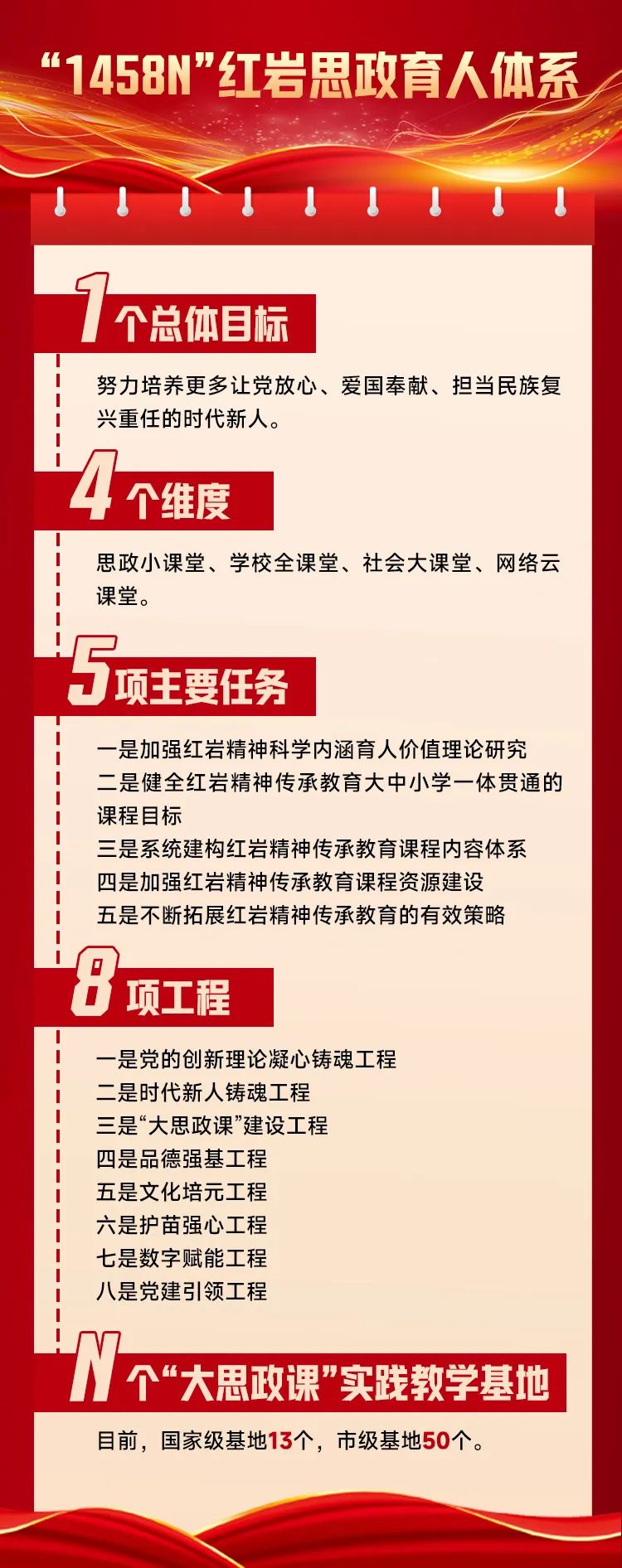 “1458N”红岩思政育人体系

1个总体目标

努力培养更多让党放心、爱国奉献、担当民族复兴重任的时代新人。

4个维度

思政小课堂、学校全课堂、社会大课堂、网络云课堂。

5项主要任务

一是加强红岩精神科学内涵育人价值理论研究
二是健全红岩精神传承教育大中小学一体贯通的课程目标
三是系统建构红岩精神传承教育课程内容体系
四是加强红岩精神传承教育课程资源建设
五是不断拓展红岩精神传承教育的有效策略

8项工程

一是党的创新理论凝心铸魂工程
二是时代新人铸魂工程
三是“大思政课”建设工程
四是品德强基工程
五是文化培元工程
六是护苗强心工程
七是数字赋能工程
八是党建引领工程

N个“大思政课”实践教学基地

目前，国家级基地13个，市级基地50个。